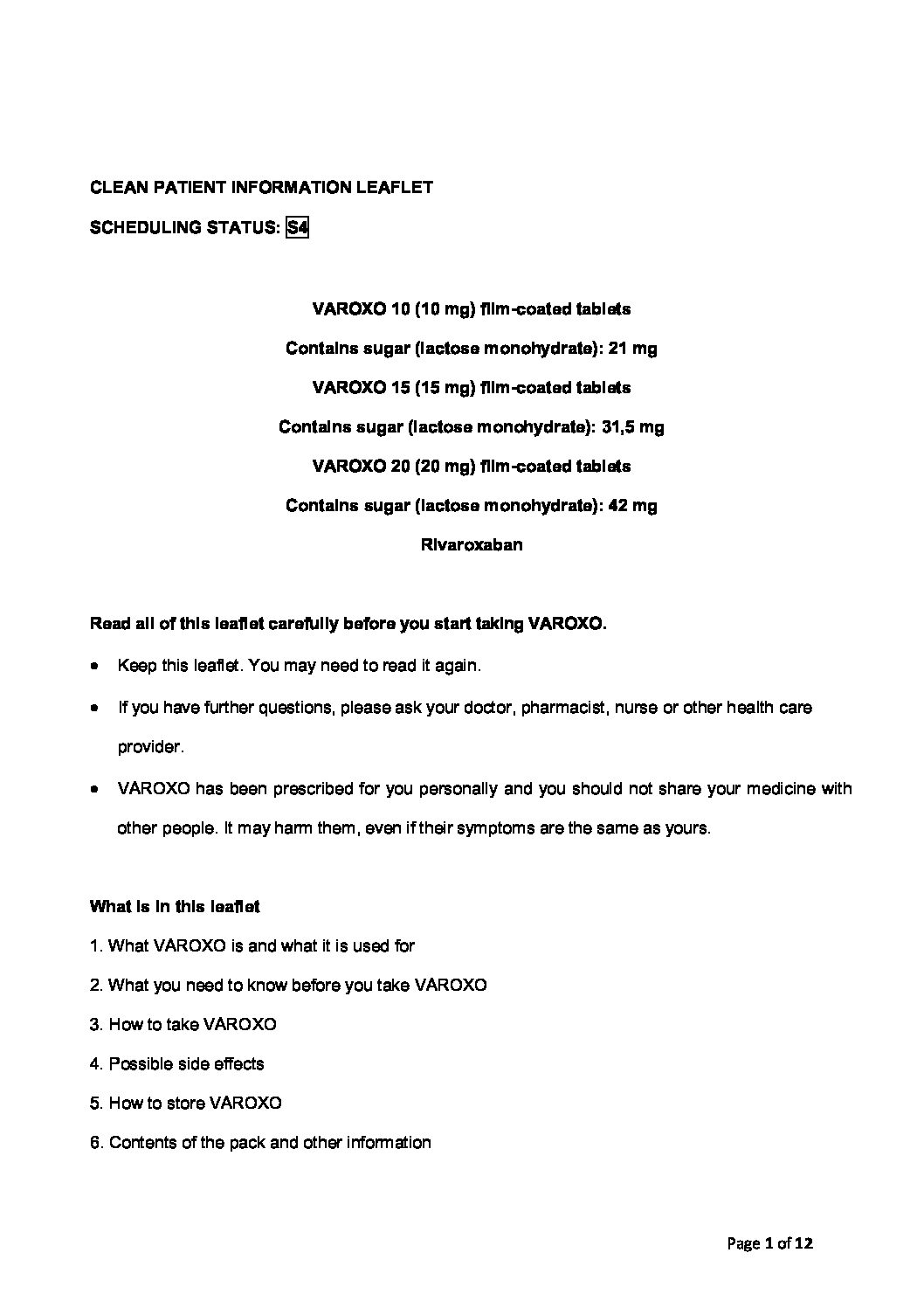 CLEAN PATIENT INFORMATION LEAFLET

SCHEDULING STATUS: S4

VAROXO 10 (10 mg) film-coated tablets

Contains sugar (lactose monohydrate): 21 mg

VAROXO 15 (15 mg) film-coated tablets

Contains sugar (lactose monohydrate): 31,5 mg

VAROXO 20 (20 mg) film-coated tablets

Contains sugar (lactose monohydrate): 42 mg

Rivaroxaban

Read all of this leaflet carefully before you start taking VAROXO.

• Keep this leaflet. You may need to read it again.

• If you have further questions, please ask your doctor, pharmacist, nurse or other health care provider.

• VAROXO has been prescribed for you personally and you should not share your medicine with other people. It may harm them, even if their symptoms are the same as yours.

What is in this leaflet

1. What VAROXO is and what it is used for

2. What you need to know before you take VAROXO

3. How to take VAROXO

4. Possible side effects

5. How to store VAROXO

6. Contents of the pack and other information

Page 1 of 12